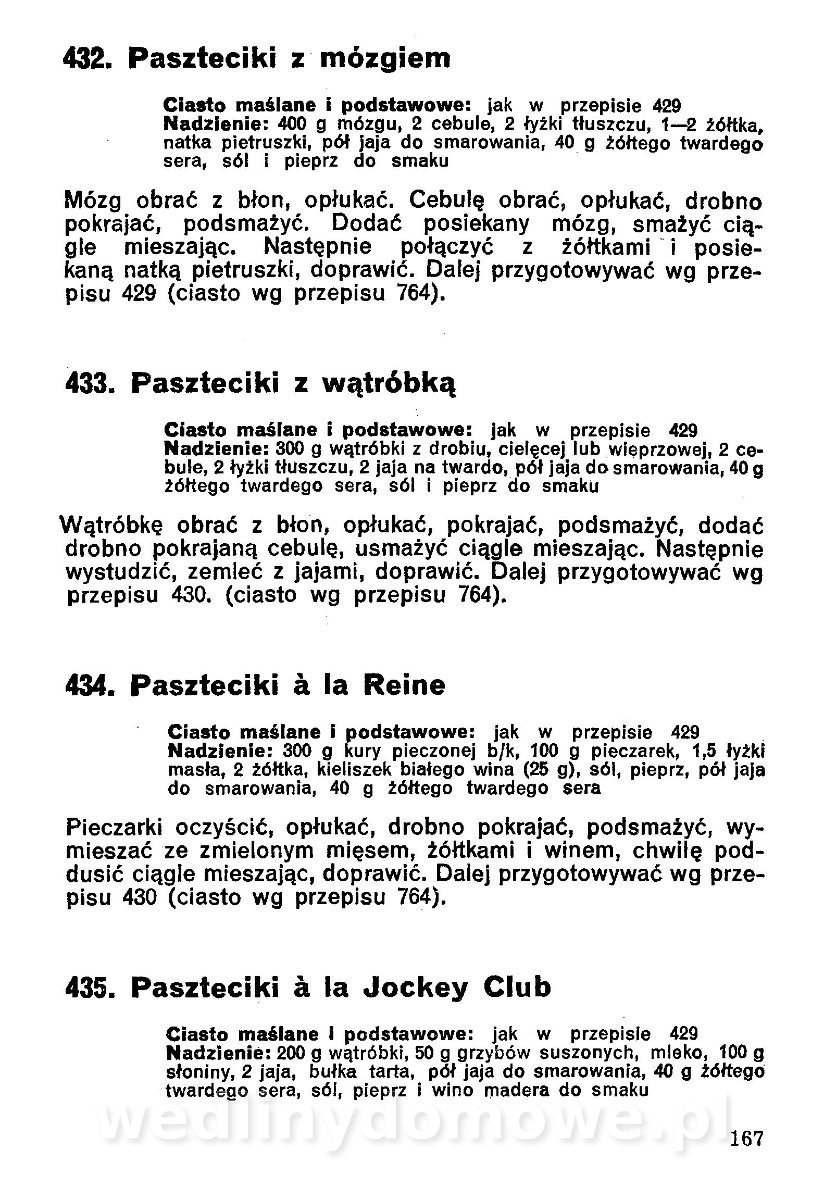 432. Paszteciki z mózgiem

Ciasto maślane i podstawowe: jak w przepisie 429
Nadzienie: 400 g mózgu, 2 cebule, 2 łyżki tłuszczu, 1—2 żółtka, natka pietruszki, pół jaja do smarowania, 40 g żółtego twardego sera, sól i pieprz do smaku

Mózg obrać z błon, opłukać. Cebulę obrać, opłukać, drobno pokrajać, podsmażyć. Dodać posiekany mózg, smażyć ciągle mieszając. Następnie połączyć z żółtkami i posiekaną natką pietruszki, doprawić. Dalej przygotowywać wg przepisu 429 (ciasto wg przepisu 764).

433. Paszteciki z wątróbką

Ciasto maślane i podstawowe: jak w przepisie 429
Nadzienie: 300 g wątróbki z drobiu, cielęcej lub wieprzowej, 2 cebule, 2 łyżki tłuszczu, 2 jaja na twardo, pół jaja do smarowania, 40 g żółtego twardego sera, sól i pieprz do smaku

Wątróbkę obrać z błon, opłukać, pokrajać, podsmażyć, dodać drobno pokrajaną cebulę, usmażyć ciągle mieszając. Następnie wystudzić, zemleć z jajami, doprawić. Dalej przygotowywać wg przepisu 430. (ciasto wg przepisu 764).

434. Paszteciki à la Reine

Ciasto maślane i podstawowe: jak w przepisie 429
Nadzienie: 300 g kury pieczonej b/k, 100 g pieczarek, 1,5 łyżki masła, 2 żółtka, kieliszek białego wina (25 g), sól, pieprz, pół jaja do smarowania, 40 g żółtego twardego sera

Pieczarki oczyścić, opłukać, drobno pokrajać, podsmażyć, wymieszać ze zmielonym mięsem, żółtkami i winem, chwilę poddusić ciągle mieszając, doprawić. Dalej przygotowywać wg przepisu 430 (ciasto wg przepisu 764).

435. Paszteciki à la Jockey Club

Ciasto maślane i podstawowe: jak w przepisie 429
Nadzienie: 200 g wątróbki, 50 g grzybów suszonych, mleko, 100 g słoniny, 2 jaja, bułka tarta, pół jaja do smarowania, 40 g żółtego twardego sera, sól, pieprz i wino madera do smaku

wedlinydomowe.pl

167